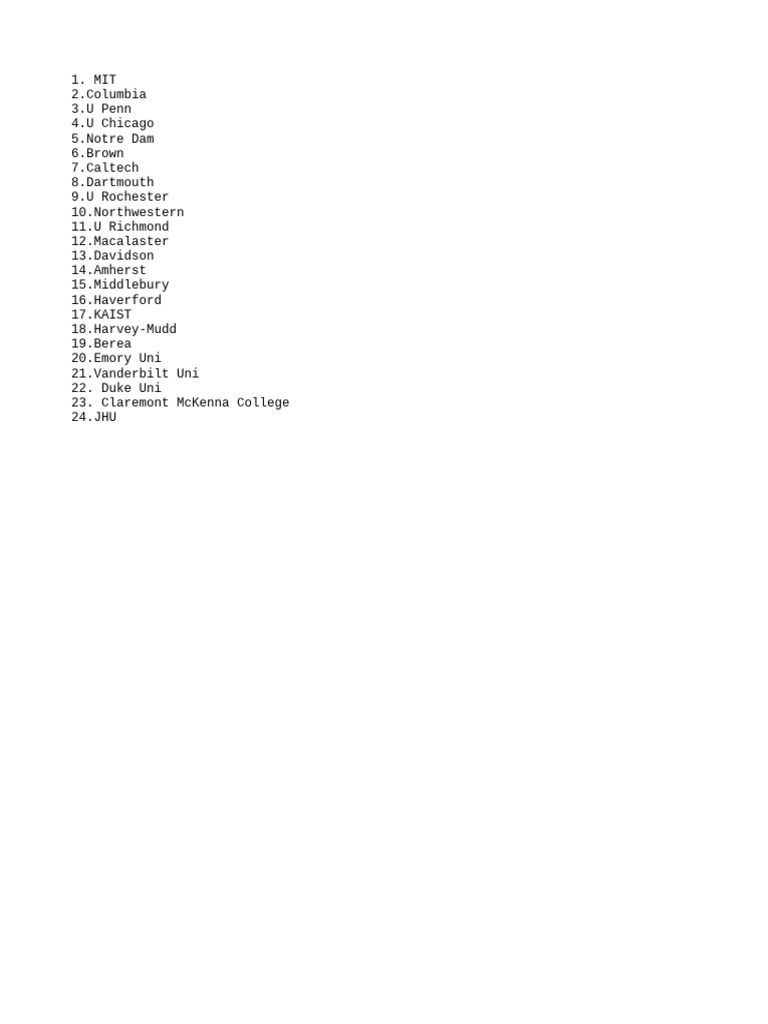 1. MIT
2.Columbia
3.U Penn
4.U Chicago
5.Notre Dam
6.Brown
7.Caltech
8.Dartmouth
9.U Rochester
10.Northwestern
11.U Richmond
12.Macalaster
13.Davidson
14.Amherst
15.Middlebury
16.Haverford
17.KAIST
18.Harvey-Mudd
19.Berea
20.Emory Uni
21.Vanderbilt Uni
22. Duke Uni
23. Claremont McKenna College
24.JHU